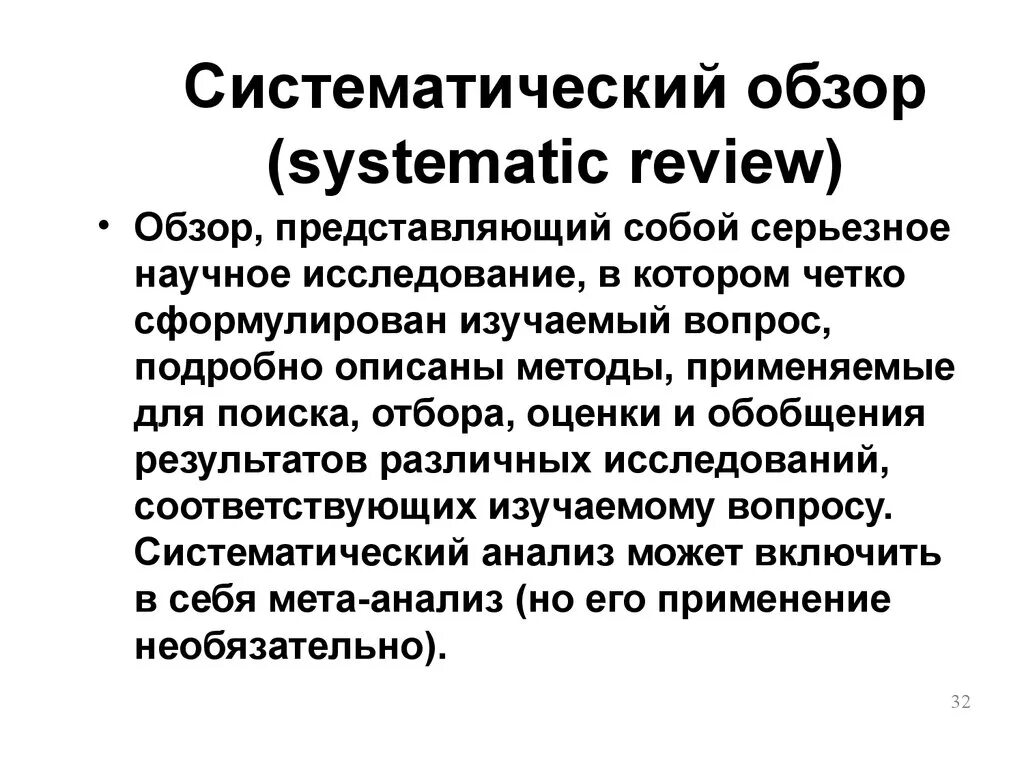 Систематический обзор (systematic review)

• Обзор, представляющий собой серьезное научное исследование, в котором четко сформулирован изучаемый вопрос, подробно описаны методы, применяемые для поиска, отбора, оценки и обобщения результатов различных исследований, соответствующих изучаемому вопросу. Систематический анализ может включить в себя мета-анализ (но его применение необязательно).

32